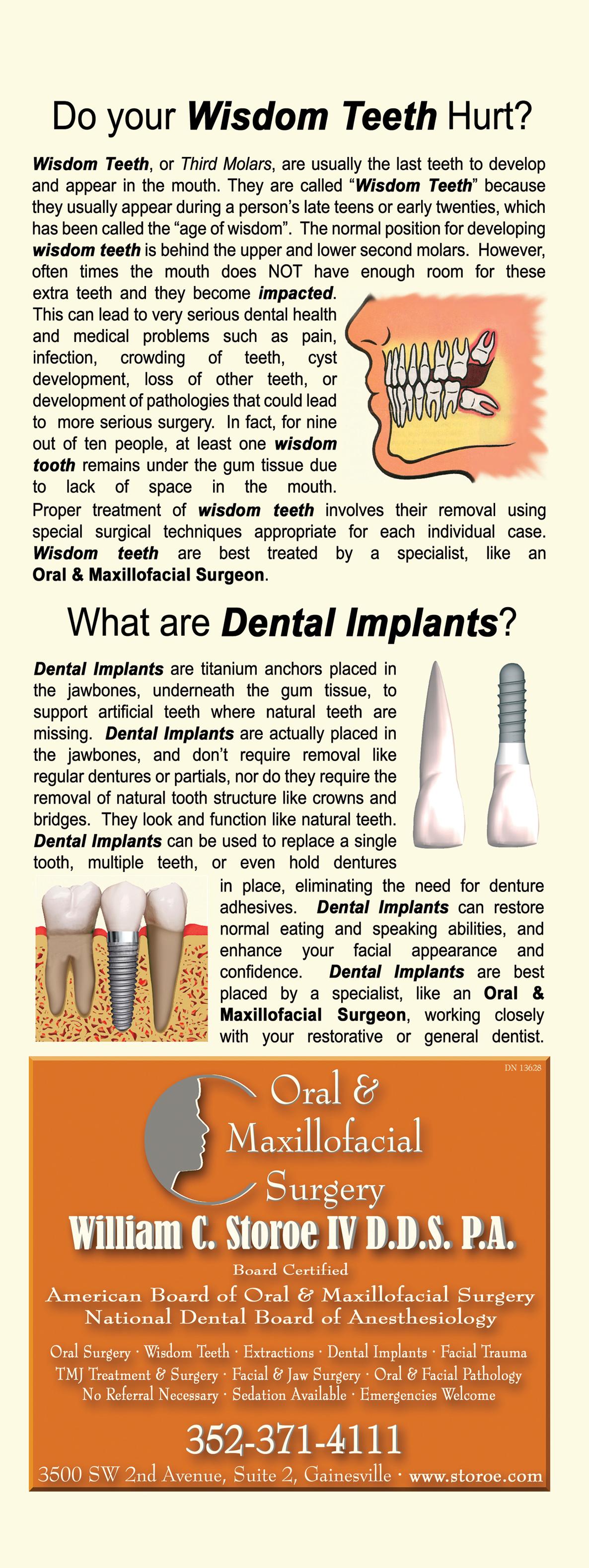 Do your Wisdom Teeth Hurt?

Wisdom Teeth, or Third Molars, are usually the last teeth to develop and appear in the mouth. They are called "Wisdom Teeth" because they usually appear during a person's late teens or early twenties, which has been called the "age of wisdom". The normal position for developing wisdom teeth is behind the upper and lower second molars. However, often times the mouth does NOT have enough room for these extra teeth and they become impacted. This can lead to very serious dental health and medical problems such as pain, infection, crowding of teeth, cyst development, loss of other teeth, or development of pathologies that could lead to more serious surgery. In fact, for nine out of ten people, at least one wisdom tooth remains under the gum tissue due to lack of space in the mouth. Proper treatment of wisdom teeth involves their removal using special surgical techniques appropriate for each individual case. Wisdom teeth are best treated by a specialist, like an Oral & Maxillofacial Surgeon.

What are Dental Implants?

Dental Implants are titanium anchors placed in the jawbones, underneath the gum tissue, to support artificial teeth where natural teeth are missing. Dental Implants are actually placed in the jawbones, and don't require removal like regular dentures or partials, nor do they require the removal of natural tooth structure like crowns and bridges. They look and function like natural teeth. Dental Implants can be used to replace a single tooth, multiple teeth, or even hold dentures in place, eliminating the need for denture adhesives. Dental Implants can restore normal eating and speaking abilities, and enhance your facial appearance and confidence. Dental Implants are best placed by a specialist, like an Oral & Maxillofacial Surgeon, working closely with your restorative or general dentist.

DN 13628

Oral & Maxillofacial Surgery

William C. Storoe IV D.D.S. P.A.

Board Certified

American Board of Oral & Maxillofacial Surgery
National Dental Board of Anesthesiology

Oral Surgery · Wisdom Teeth · Extractions · Dental Implants · Facial Trauma
TMJ Treatment & Surgery · Facial & Jaw Surgery · Oral & Facial Pathology
No Referral Necessary · Sedation Available · Emergencies Welcome

352-371-4111

3500 SW 2nd Avenue, Suite 2, Gainesville · www.storoe.com